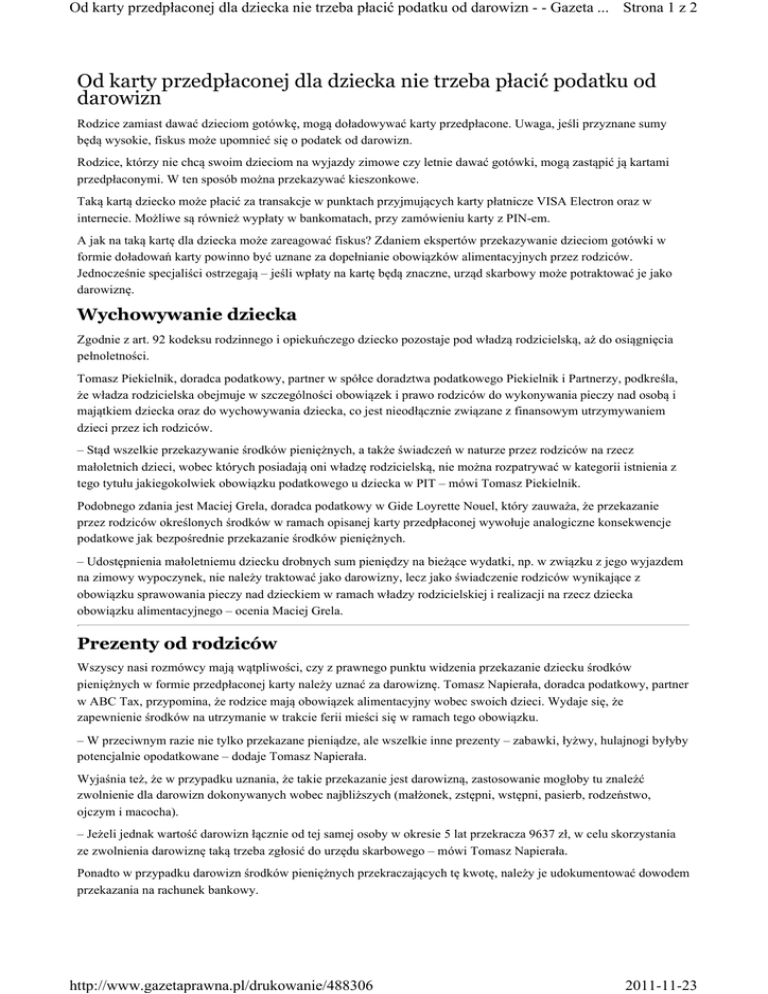 Od karty przedpłaconej dla dziecka nie trzeba płacić podatku od darowizn - - Gazeta ... Strona 1 z 2

Od karty przedpłaconej dla dziecka nie trzeba płacić podatku od darowizn

Rodzice zamiast dawać dzieciom gotówkę, mogą doładowywać karty przedpłacone. Uwaga, jeśli przyznane sumy będą wysokie, fiskus może upomnieć się o podatek od darowizn.

Rodzice, którzy nie chcą swoim dzieciom na wyjazdy zimowe czy letnie dawać gotówki, mogą zastąpić ją kartami przedpłaconymi. W ten sposób można przekazywać kieszonkowe.

Taką kartą dziecko może płacić za transakcje w punktach przyjmujących karty płatnicze VISA Electron oraz w internecie. Możliwe są również wypłaty w bankomatach, przy zamówieniu karty z PIN-em.

A jak na taką kartę dla dziecka może zareagować fiskus? Zdaniem ekspertów przekazywanie dzieciom gotówki w formie doładowań karty powinno być uznane za dopełnianie obowiązków alimentacyjnych przez rodziców. Jednocześnie specjaliści ostrzegają – jeśli wpłaty na kartę będą znaczne, urząd skarbowy może potraktować je jako darowiznę.

Wychowywanie dziecka

Zgodnie z art. 92 kodeksu rodzinnego i opiekuńczego dziecko pozostaje pod władzą rodzicielską, aż do osiągnięcia pełnoletności.

Tomasz Piekielnik, doradca podatkowy, partner w spółce doradztwa podatkowego Piekielnik i Partnerzy, podkreśla, że władza rodzicielska obejmuje w szczególności obowiązek i prawo rodziców do wykonywania pieczy nad osobą i majątkiem dziecka oraz do wychowywania dziecka, co jest nieodłącznie związane z finansowym utrzymywaniem dzieci przez ich rodziców.

– Stąd wszelkie przekazywanie środków pieniężnych, a także świadczeń w naturze przez rodziców na rzecz małoletnich dzieci, wobec których posiadają oni władzę rodzicielską, nie można rozpatrywać w kategorii istnienia z tego tytułu jakiegokolwiek obowiązku podatkowego u dziecka w PIT – mówi Tomasz Piekielnik.

Podobnego zdania jest Maciej Grela, doradca podatkowy w Gide Loyrette Nouel, który zauważa, że przekazanie przez rodziców określonych środków w ramach opisanej karty przedpłaconej wywołuje analogiczne konsekwencje podatkowe jak bezpośrednie przekazanie środków pieniężnych.

– Udostępnienia małoletniemu dziecku drobnych sum pieniędzy na bieżące wydatki, np. w związku z jego wyjazdem na zimowy wypoczynek, nie należy traktować jako darowizny, lecz jako świadczenie rodziców wynikające z obowiązku sprawowania pieczy nad dzieckiem w ramach władzy rodzicielskiej i realizacji na rzecz dziecka obowiązku alimentacyjnego – ocenia Maciej Grela.

Prezenty od rodziców

Wszyscy nasi rozmówcy mają wątpliwości, czy z prawnego punktu widzenia przekazanie dziecku środków pieniężnych w formie przedpłaconej karty należy uznać za darowiznę. Tomasz Napierała, doradca podatkowy, partner w ABC Tax, przypomina, że rodzice mają obowiązek alimentacyjny wobec swoich dzieci. Wydaje się, że zapewnienie środków na utrzymanie w trakcie ferii mieści się w ramach tego obowiązku.

– W przeciwnym razie nie tylko przekazane pieniądze, ale wszelkie inne prezenty – zabawki, łyżwy, hulajnogi byłyby potencjalnie opodatkowane – dodaje Tomasz Napierała.

Wyjaśnia też, że w przypadku uznania, że takie przekazanie jest darowizną, zastosowanie mogłoby tu znaleźć zwolnienie dla darowizn dokonywanych wobec najbliższych (małżonek, zstępni, wstępni, pasierb, rodzeństwo, ojczym i macocha).

– Jeżeli jednak wartość darowizn łącznie od tej samej osoby w okresie 5 lat przekracza 9637 zł, w celu skorzystania ze zwolnienia darowiznę taką trzeba zgłosić do urzędu skarbowego – mówi Tomasz Napierała.

Ponadto w przypadku darowizn środków pieniężnych przekraczających tę kwotę, należy je udokumentować dowodem przekazania na rachunek bankowy.

http://www.gazetaprawna.pl/drukowanie/488306 2011-11-23